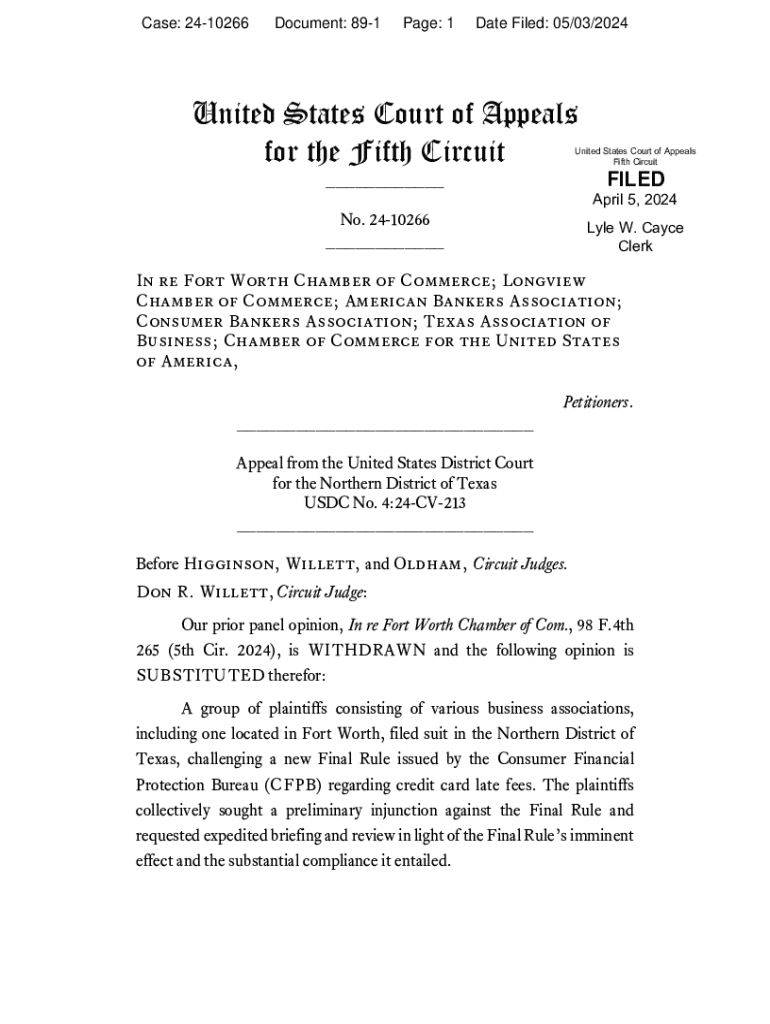 Case: 24-10266 Document: 89-1 Page: 1 Date Filed: 05/03/2024

United States Court of Appeals for the Fifth Circuit

United States Court of Appeals
Fifth Circuit

FILED

April 5, 2024

Lyle W. Cayce
Clerk

No. 24-10266

In re Fort Worth Chamber of Commerce; Longview Chamber of Commerce; American Bankers Association; Consumer Bankers Association; Texas Association of Business; Chamber of Commerce for the United States of America,

Petitioners.

Appeal from the United States District Court
for the Northern District of Texas
USDC No. 4:24-CV-213

Before Higginson, Willett, and Oldham, Circuit Judges.

Don R. Willett, Circuit Judge:

Our prior panel opinion, In re Fort Worth Chamber of Com., 98 F.4th 265 (5th Cir. 2024), is WITHDRAWN and the following opinion is SUBSTITUTED therefor:

A group of plaintiffs consisting of various business associations, including one located in Fort Worth, filed suit in the Northern District of Texas, challenging a new Final Rule issued by the Consumer Financial Protection Bureau (CFPB) regarding credit card late fees. The plaintiffs collectively sought a preliminary injunction against the Final Rule and requested expedited briefing and review in light of the Final Rule's imminent effect and the substantial compliance it entailed.